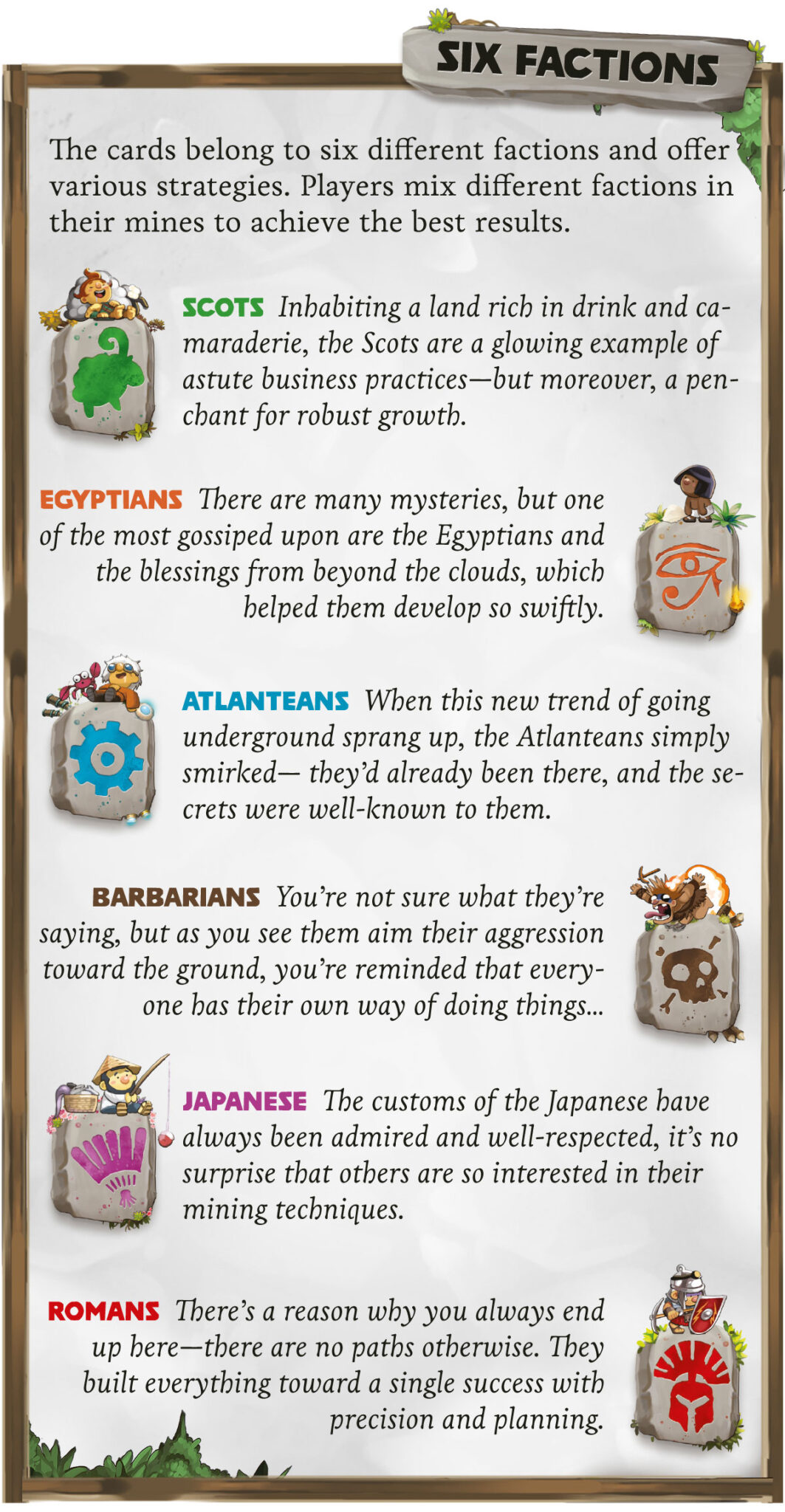 SIX FACTIONS

The cards belong to six different factions and offer various strategies. Players mix different factions in their mines to achieve the best results.

SCOTS Inhabiting a land rich in drink and camaraderie, the Scots are a glowing example of astute business practices—but moreover, a penchant for robust growth.

EGYPTIANS There are many mysteries, but one of the most gossiped upon are the Egyptians and the blessings from beyond the clouds, which helped them develop so swiftly.

ATLANTEANS When this new trend of going underground sprang up, the Atlanteans simply smirked— they'd already been there, and the secrets were well-known to them.

BARBARIANS You're not sure what they're saying, but as you see them aim their aggression toward the ground, you're reminded that everyone has their own way of doing things...

JAPANESE The customs of the Japanese have always been admired and well-respected, it's no surprise that others are so interested in their mining techniques.

ROMANS There's a reason why you always end up here—there are no paths otherwise. They built everything toward a single success with precision and planning.